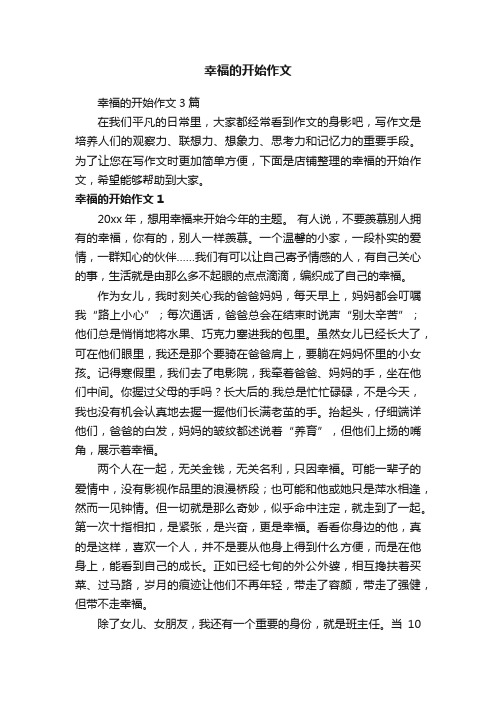 幸福的开始作文

幸福的开始作文 3 篇

在我们平凡的日常里，大家都经常看到作文的身影吧，写作文是培养人们的观察力、联想力、想象力、思考力和记忆力的重要手段。为了让您在写作文时更加简单方便，下面是店铺整理的幸福的开始作文，希望能够帮助到大家。

幸福的开始作文 1

20xx 年，想用幸福来开始今年的主题。 有人说，不要羡慕别人拥有的幸福，你有的，别人一样羡慕。一个温馨的小家，一段朴实的爱情，一群知心的伙伴……我们有可以让自己寄予情感的人，有自己关心的事，生活就是由那么多不起眼的点点滴滴，编织成了自己的幸福。

作为女儿，我时刻关心我的爸爸妈妈，每天早上，妈妈都会叮嘱我“路上小心”；每次通话，爸爸总会在结束时说声“别太辛苦”；他们总是悄悄地将水果、巧克力塞进我的包里。虽然女儿已经长大了，可在他们眼里，我还是那个要骑在爸爸肩上，要躺在妈妈怀里的小女孩。记得寒假里，我们去了电影院，我牵着爸爸、妈妈的手，坐在他们中间。你握过父母的手吗？长大后的.我总是忙忙碌碌，不是今天，我也没有机会认真地去握一握他们长满老茧的手。抬起头，仔细端详他们，爸爸的白发，妈妈的皱纹都述说着“养育”，但他们上扬的嘴角，展示着幸福。

两个人在一起，无关金钱，无关名利，只因幸福。可能一辈子的爱情中，没有影视作品里的浪漫桥段；也可能和他或她只是萍水相逢，然而一见钟情。但一切就是那么奇妙，似乎命中注定，就走到了一起。第一次十指相扣，是紧张，是兴奋，更是幸福。看看你身边的他，真的是这样，喜欢一个人，并不是要从他身上得到什么方便，而是在他身上，能看到自己的成长。正如已经七旬的外公外婆，相互搀扶着买菜、过马路，岁月的痕迹让他们不再年轻，带走了容颜，带走了强健，但带不走幸福。

除了女儿、女朋友，我还有一个重要的身份，就是班主任。当 10